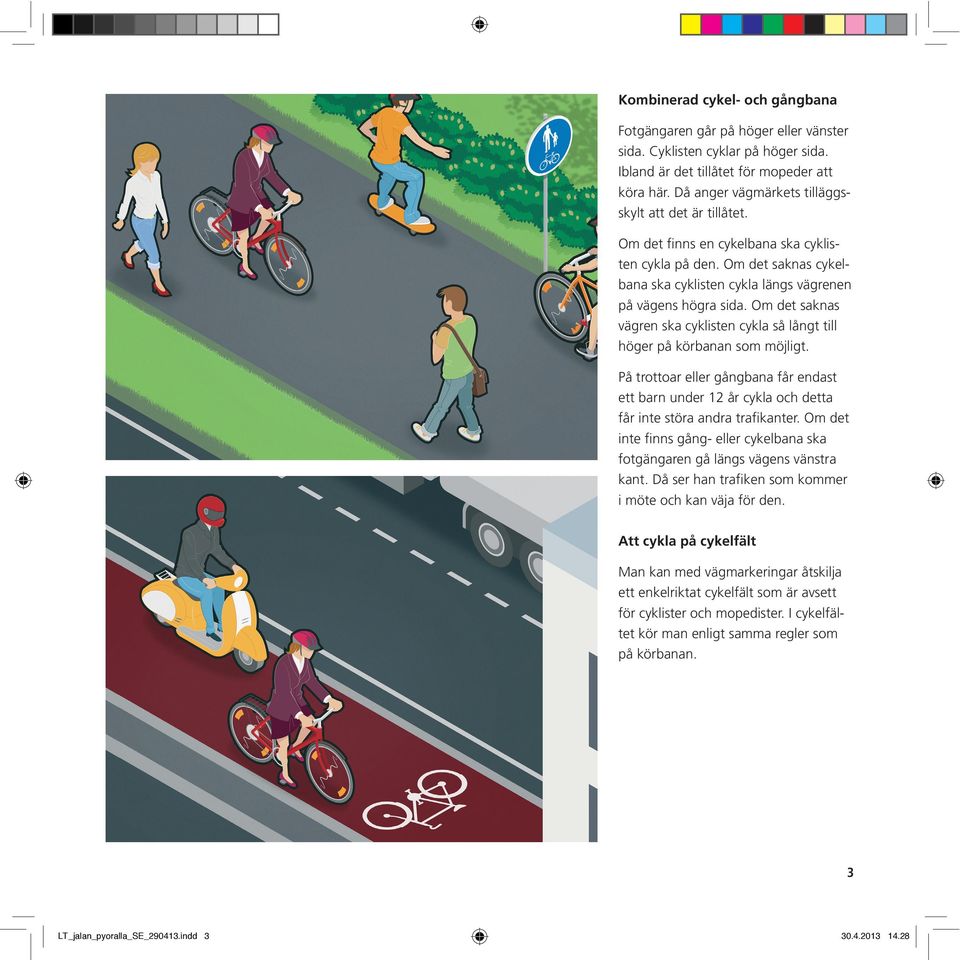 Kombinerad cykel- och gångbana

Fotgängaren går på höger eller vänster sida. Cyklisten cyklar på höger sida. Ibland är det tillåtet för mopeder att köra här. Då anger vägmärkets tilläggsskylt att det är tillåtet.

Om det finns en cykelbana ska cyklisten cykla på den. Om det saknas cykelbana ska cyklisten cykla längs vägrenen på vägens högra sida. Om det saknas vägren ska cyklisten cykla så långt till höger på körbanan som möjligt.

På trottoar eller gångbana får endast ett barn under 12 år cykla och detta får inte störa andra trafikanter. Om det inte finns gång- eller cykelbana ska fotgängaren gå längs vägens vänstra kant. Då ser han trafiken som kommer i möte och kan väja för den.

Att cykla på cykelfält

Man kan med vägmarkeringar åtskilja ett enkelriktat cykelfält som är avsett för cyklister och mopedister. I cykelfältet kör man enligt samma regler som på körbanan.

3

LT_jalan_pyoralla_SE_290413.indd 3

30.4.2013 14.28